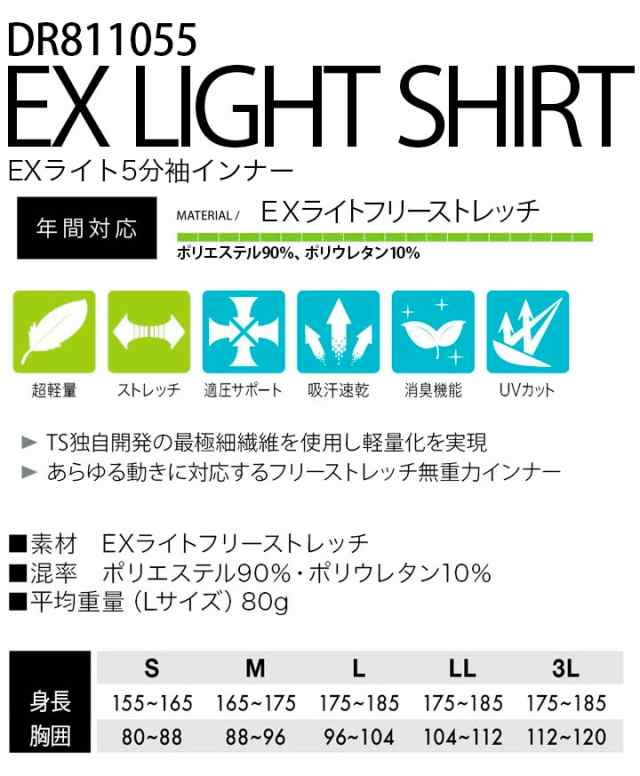 DR811055
EX LIGHT SHIRT
EXライト5分袖インナー

年間対応

MATERIAL / EXライトフリーストレッチ
ポリエステル90%、ポリウレタン10%

超軽量 ストレッチ 適圧サポート 吸汗速乾 消臭機能 UVカット

► TS独自開発の最極細繊維を使用し軽量化を実現
► あらゆる動きに対応するフリーストレッチ無重力インナー

■素材 EXライトフリーストレッチ
■混率 ポリエステル90%・ポリウレタン10%
■平均重量（Lサイズ）80g

| | S | M | L | LL | 3L |
|---|---|---|---|---|---|
| 身長 | 155~165 | 165~175 | 175~185 | 175~185 | 175~185 |
| 胸囲 | 80~88 | 88~96 | 96~104 | 104~112 | 112~120 |